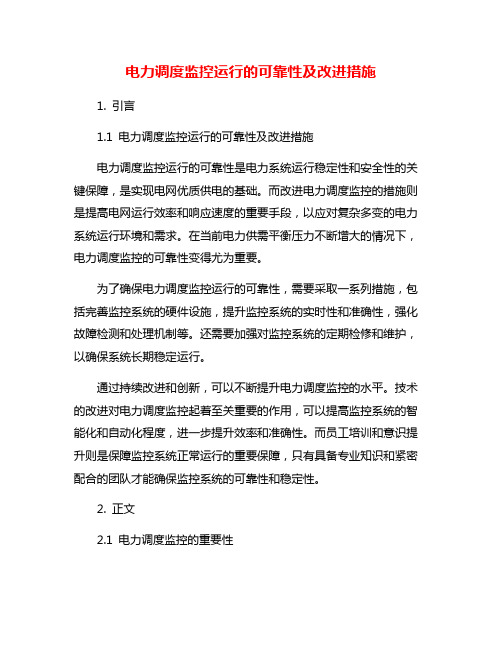 电力调度监控运行的可靠性及改进措施

1. 引言

1.1 电力调度监控运行的可靠性及改进措施

电力调度监控运行的可靠性是电力系统运行稳定性和安全性的关键保障，是实现电网优质供电的基础。而改进电力调度监控的措施则是提高电网运行效率和响应速度的重要手段，以应对复杂多变的电力系统运行环境和需求。在当前电力供需平衡压力不断增大的情况下，电力调度监控的可靠性变得尤为重要。

为了确保电力调度监控运行的可靠性，需要采取一系列措施，包括完善监控系统的硬件设施，提升监控系统的实时性和准确性，强化故障检测和处理机制等。还需要加强对监控系统的定期检修和维护，以确保系统长期稳定运行。

通过持续改进和创新，可以不断提升电力调度监控的水平。技术的改进对电力调度监控起着至关重要的作用，可以提高监控系统的智能化和自动化程度，进一步提升效率和准确性。而员工培训和意识提升则是保障监控系统正常运行的重要保障，只有具备专业知识和紧密配合的团队才能确保监控系统的可靠性和稳定性。

2. 正文

2.1 电力调度监控的重要性